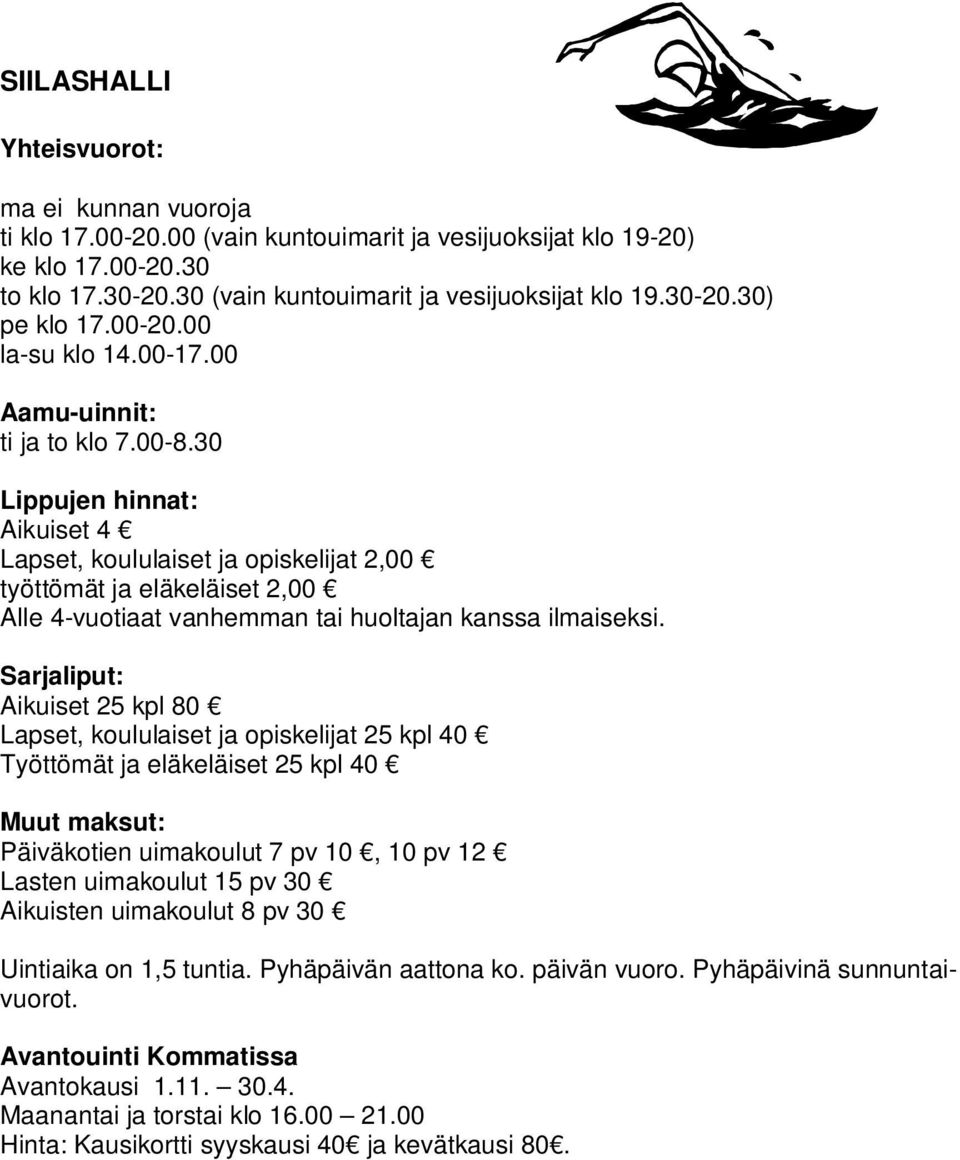 SIILASHALLI

Yhteisvuorot:

ma ei kunnan vuoroja
ti klo 17.00-20.00 (vain kuntouimarit ja vesijuoksijat klo 19-20)
ke klo 17.00-20.30
to klo 17.30-20.30 (vain kuntouimarit ja vesijuoksijat klo 19.30-20.30)
pe klo 17.00-20.00
la-su klo 14.00-17.00

Aamu-uinnit:
ti ja to klo 7.00-8.30

Lippujen hinnat:
Aikuiset 4 €
Lapset, koululaiset ja opiskelijat 2,00 €
työttömät ja eläkeläiset 2,00 €
Alle 4-vuotiaat vanhemman tai huoltajan kanssa ilmaiseksi.

Sarjaliput:
Aikuiset 25 kpl 80 €
Lapset, koululaiset ja opiskelijat 25 kpl 40 €
Työttömät ja eläkeläiset 25 kpl 40 €

Muut maksut:
Päiväkotien uimakoulut 7 pv 10 €, 10 pv 12 €
Lasten uimakoulut 15 pv 30 €
Aikuisten uimakoulut 8 pv 30 €

Uintiaika on 1,5 tuntia. Pyhäpäivän aattona ko. päivän vuoro. Pyhäpäivinä sunnuntaivuorot.

Avantouinti Kommatissa
Avantokausi 1.11. – 30.4.
Maanantai ja torstai klo 16.00 – 21.00
Hinta: Kausikortti syyskausi 40€ ja kevätkausi 80€.